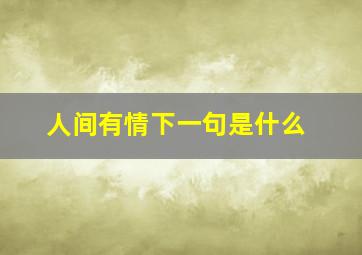 人间有情下一句是什么